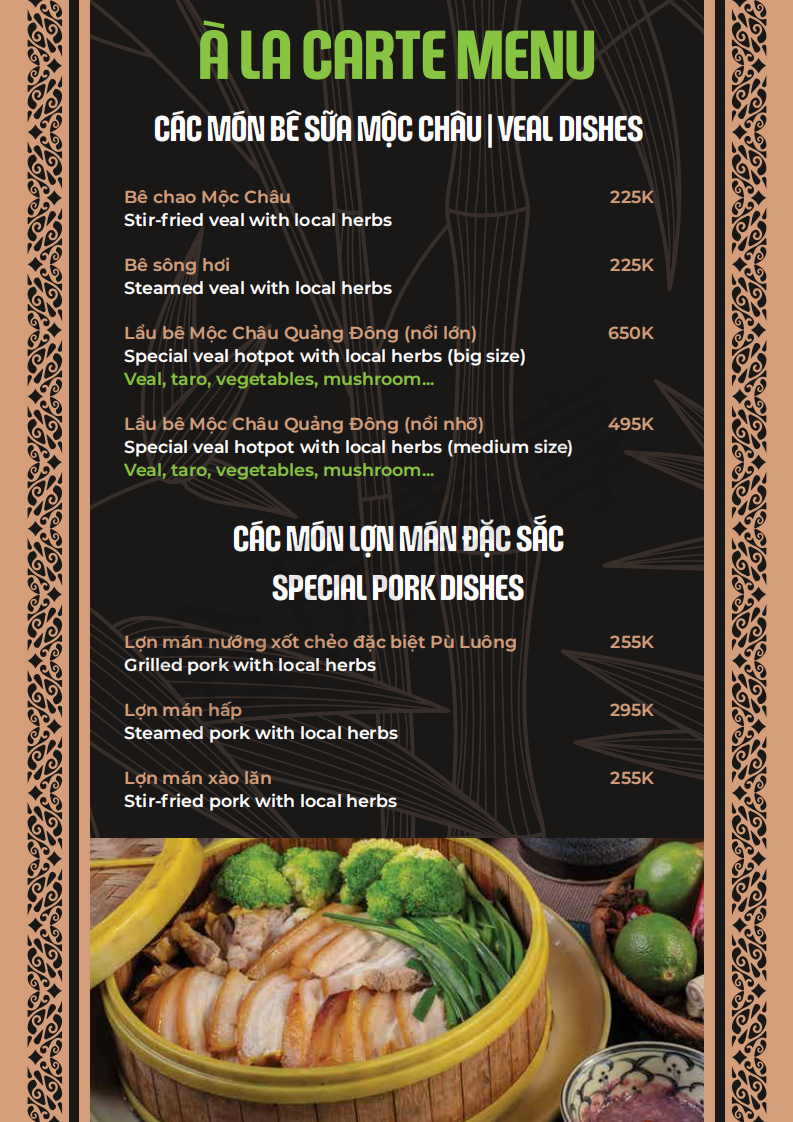 À LA CARTE MENU

CÁC MÓN BÊ SỮA MỘC CHÂU | VEAL DISHES

Bê chao Mộc Châu 225K
Stir-fried veal with local herbs

Bê sông hơi 225K
Steamed veal with local herbs

Lẩu bê Mộc Châu Quảng Đông (nồi lớn) 650K
Special veal hotpot with local herbs (big size)
Veal, taro, vegetables, mushroom...

Lẩu bê Mộc Châu Quảng Đông (nồi nhỡ) 495K
Special veal hotpot with local herbs (medium size)
Veal, taro, vegetables, mushroom...

CÁC MÓN LỢN MÁN ĐẶC SẮC
SPECIAL PORK DISHES

Lợn mán nướng xốt chẻo đặc biệt Pù Luông 255K
Grilled pork with local herbs

Lợn mán hấp 295K
Steamed pork with local herbs

Lợn mán xào lăn 255K
Stir-fried pork with local herbs